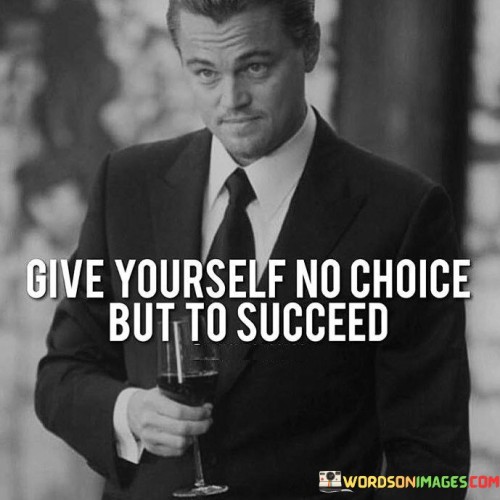 GIVE YOURSELF NO CHOICE BUT TO SUCCEED

WORDSONIMAGES.COM